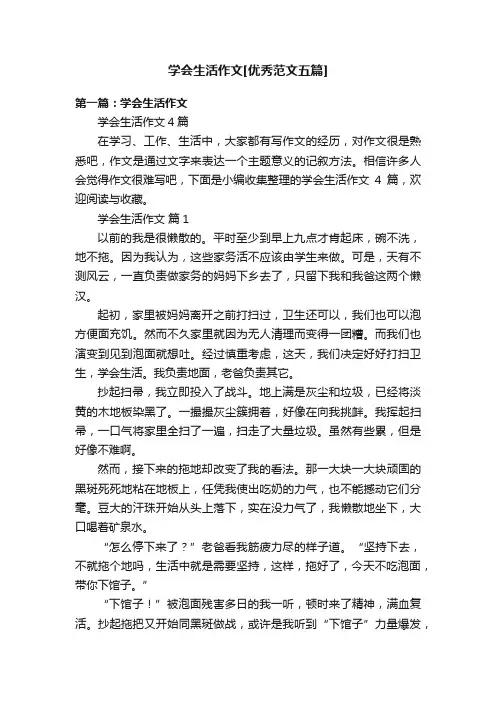 学会生活作文[优秀范文五篇]

第一篇：学会生活作文

学会生活作文 4 篇

在学习、工作、生活中，大家都有写作文的经历，对作文很是熟悉吧，作文是通过文字来表达一个主题意义的记叙方法。相信许多人会觉得作文很难写吧，下面是小编收集整理的学会生活作文 4 篇，欢迎阅读与收藏。

学会生活作文 篇 1

以前的我是很懒散的。平时至少到早上九点才肯起床，碗不洗，地不拖。因为我认为，这些家务活不应该由学生来做。可是，天有不测风云，一直负责做家务的妈妈下乡去了，只留下我和我爸这两个懒汉。

起初，家里被妈妈离开之前打扫过，卫生还可以，我们也可以泡方便面充饥。然而不久家里就因为无人清理而变得一团糟。而我们也演变到见到泡面就想吐。经过慎重考虑，这天，我们决定好好打扫卫生，学会生活。我负责地面，老爸负责其它。

抄起扫帚，我立即投入了战斗。地上满是灰尘和垃圾，已经将淡黄的木地板染黑了。一撮撮灰尘簇拥着，好像在向我挑衅。我挥起扫帚，一口气将家里全扫了一遍，扫走了大量垃圾。虽然有些累，但是好像不难啊。

然而，接下来的拖地却改变了我的看法。那一大块一大块顽固的黑斑死死地粘在地板上，任凭我使出吃奶的力气，也不能撼动它们分毫。豆大的汗珠开始从头上落下，实在没力气了，我懒散地坐下，大口喝着矿泉水。

“怎么停下来了？”老爸看我筋疲力尽的样子道。“坚持下去，不就拖个地吗，生活中就是需要坚持，这样，拖好了，今天不吃泡面，带你下馆子。”

“下馆子！”被泡面残害多日的我一听，顿时来了精神，满血复活。抄起拖把又开始同黑斑做战，或许是我听到“下馆子”力量爆发，